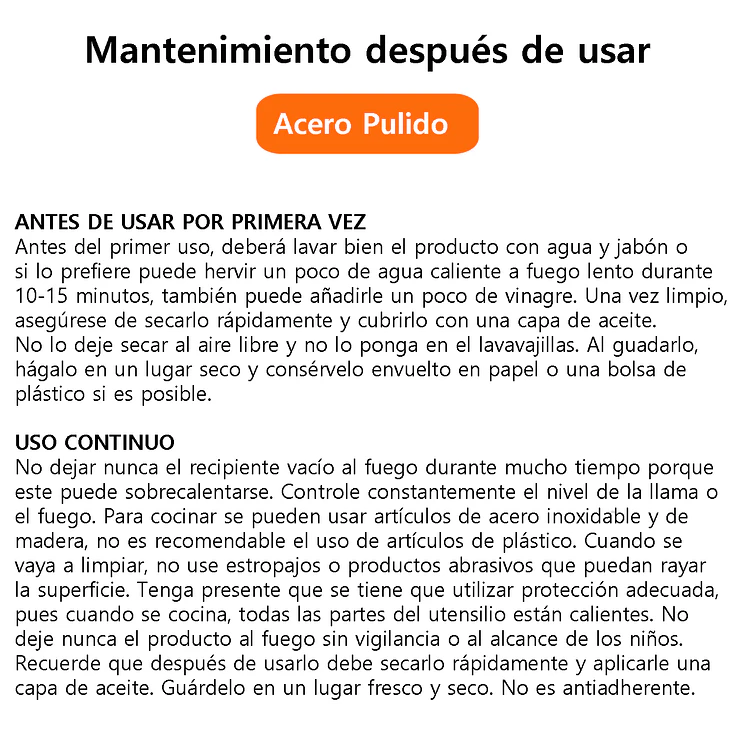 Mantenimiento después de usar

Acero Pulido

ANTES DE USAR POR PRIMERA VEZ
Antes del primer uso, deberá lavar bien el producto con agua y jabón o si lo prefiere puede hervir un poco de agua caliente a fuego lento durante 10-15 minutos, también puede añadirle un poco de vinagre. Una vez limpio, asegúrese de secarlo rápidamente y cubrirlo con una capa de aceite.
No lo deje secar al aire libre y no lo ponga en el lavavajillas. Al guadarlo, hágalo en un lugar seco y consérvelo envuelto en papel o una bolsa de plástico si es posible.

USO CONTINUO
No dejar nunca el recipiente vacío al fuego durante mucho tiempo porque este puede sobrecalentarse. Controle constantemente el nivel de la llama o el fuego. Para cocinar se pueden usar artículos de acero inoxidable y de madera, no es recomendable el uso de artículos de plástico. Cuando se vaya a limpiar, no use estropajos o productos abrasivos que puedan rayar la superficie. Tenga presente que se tiene que utilizar protección adecuada, pues cuando se cocina, todas las partes del utensilio están calientes. No deje nunca el producto al fuego sin vigilancia o al alcance de los niños. Recuerde que después de usarlo debe secarlo rápidamente y aplicarle una capa de aceite. Guárdelo en un lugar fresco y seco. No es antiadherente.